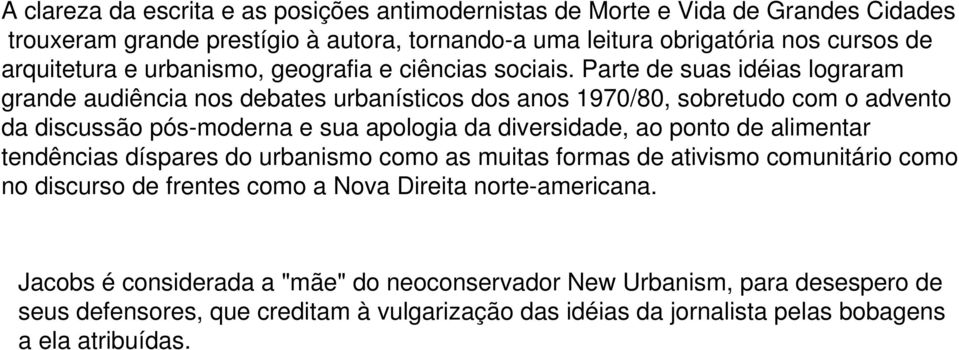 A clareza da escrita e as posições antimodernistas de Morte e Vida de Grandes Cidades trouxeram grande prestígio à autora, tornando-a uma leitura obrigatória nos cursos de arquitetura e urbanismo, geografia e ciências sociais. Parte de suas idéias lograram grande audiência nos debates urbanísticos dos anos 1970/80, sobretudo com o advento da discussão pós-moderna e sua apologia da diversidade, ao ponto de alimentar tendências díspares do urbanismo como as muitas formas de ativismo comunitário como no discurso de frentes como a Nova Direita norte-americana.

Jacobs é considerada a "mãe" do neoconservador New Urbanism, para desespero de seus defensores, que creditam à vulgarização das idéias da jornalista pelas bobagens a ela atribuídas.